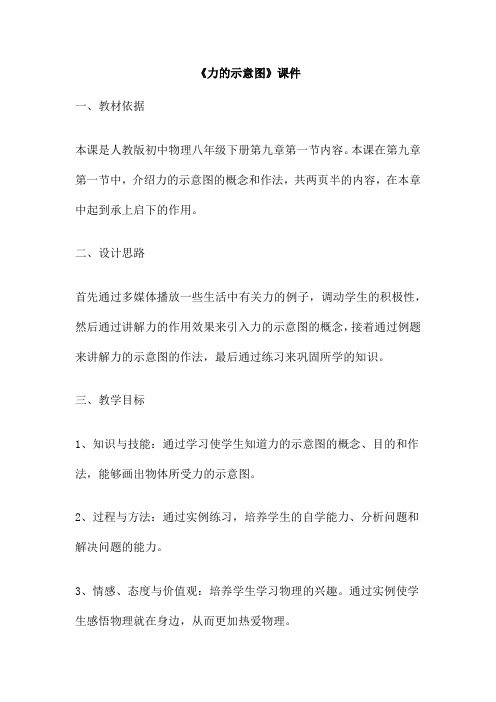 《力的示意图》课件

一、教材依据

本课是人教版初中物理八年级下册第九章第一节内容。本课在第九章第一节中，介绍力的示意图的概念和作法，共两页半的内容，在本章中起到承上启下的作用。

二、设计思路

首先通过多媒体播放一些生活中有关力的例子，调动学生的积极性，然后通过讲解力的作用效果来引入力的示意图的概念，接着通过例题来讲解力的示意图的作法，最后通过练习来巩固所学的知识。

三、教学目标

1、知识与技能：通过学习使学生知道力的示意图的概念、目的和作法，能够画出物体所受力的示意图。

2、过程与方法：通过实例练习，培养学生的自学能力、分析问题和解决问题的能力。

3、情感、态度与价值观：培养学生学习物理的兴趣。通过实例使学生感悟物理就在身边，从而更加热爱物理。